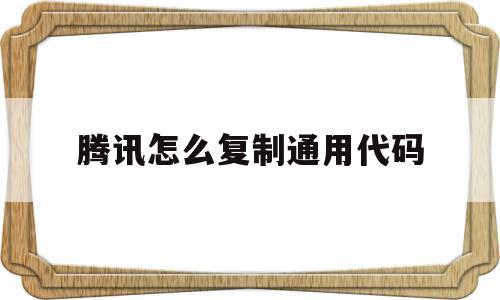 腾讯怎么复制通用代码